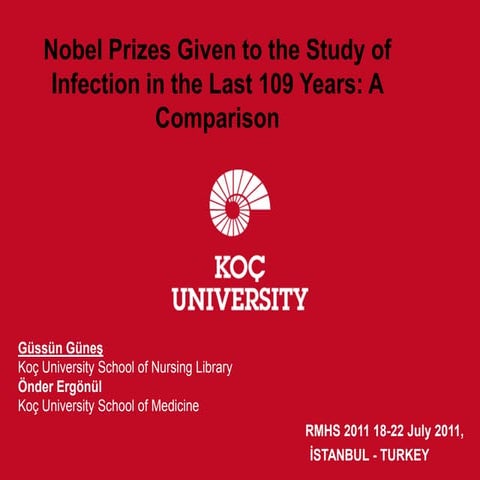 Nobel Prizes Given to the Study of Infection in the Last 109 Years: A Comparison

KOÇ UNIVERSITY

Güssün Güneş
Koç University School of Nursing Library
Önder Ergönül
Koç University School of Medicine

RMHS 2011 18-22 July 2011,
İSTANBUL - TURKEY